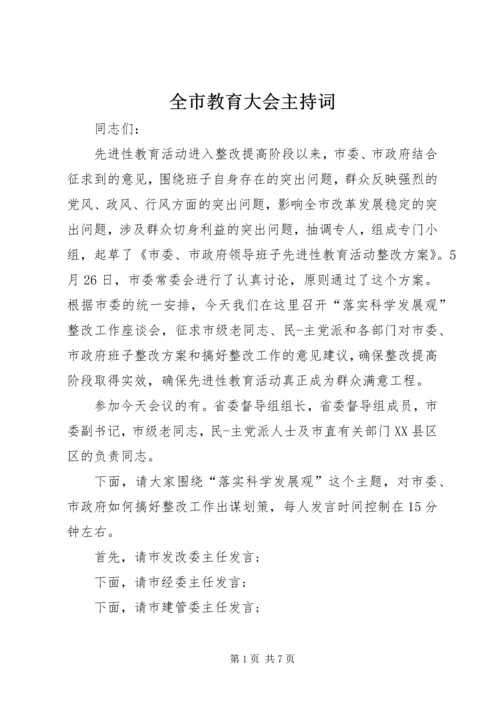 全市教育大会主持词

同志们：

先进性教育活动进入整改提高阶段以来，市委、市政府结合征求到的意见，围绕班子自身存在的突出问题，群众反映强烈的党风、政风、行风方面的突出问题，影响全市改革发展稳定的突出问题，涉及群众切身利益的突出问题，抽调专人，组成专门小组，起草了《市委、市政府领导班子先进性教育活动整改方案》。5月26日，市委常委会进行了认真讨论，原则通过了这个方案。根据市委的统一安排，今天我们在这里召开“落实科学发展观”整改工作座谈会，征求市级老同志、民-主党派和各部门对市委、市政府班子整改方案和搞好整改工作的意见建议，确保整改提高阶段取得实效，确保先进性教育活动真正成为群众满意工程。

参加今天会议的有。省委督导组组长，省委督导组成员，市委副书记，市级老同志，民-主党派人士及市直有关部门XX县区区的负责同志。

下面，请大家围绕“落实科学发展观”这个主题，对市委、市政府如何搞好整改工作出谋划策，每人发言时间控制在15分钟左右。

首先，请市发改委主任发言；

下面，请市经委主任发言；

下面，请市建管委主任发言；

第1页 共7页